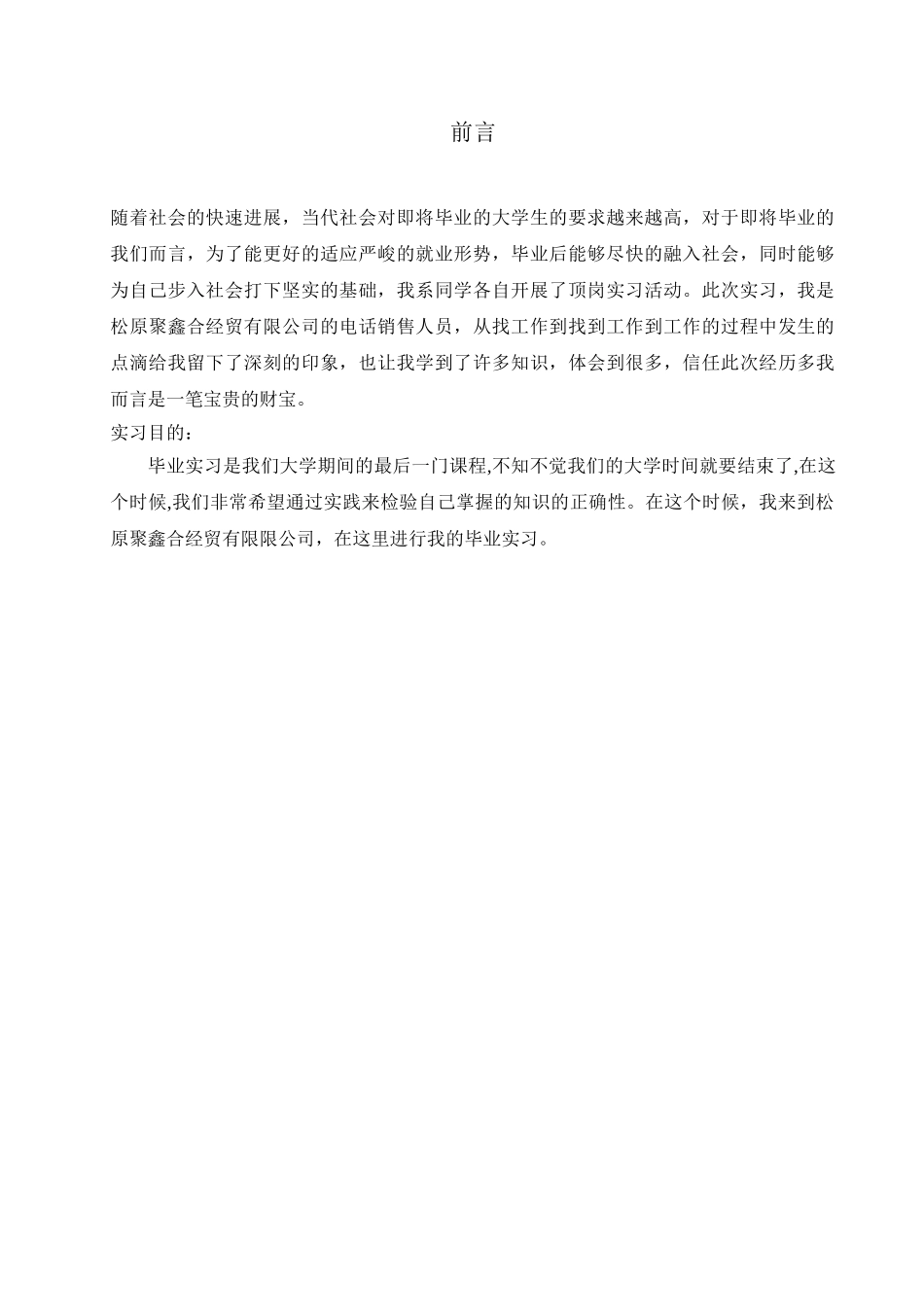 前言

随着社会的快速进展，当代社会对即将毕业的大学生的要求越来越高，对于即将毕业的我们而言，为了能更好的适应严峻的就业形势，毕业后能够尽快的融入社会，同时能够为自己步入社会打下坚实的基础，我系同学各自开展了顶岗实习活动。此次实习，我是松原聚鑫合经贸有限公司的电话销售人员，从找工作到找到工作到工作的过程中发生的点滴给我留下了深刻的印象，也让我学到了许多知识，体会到很多，信任此次经历多我而言是一笔宝贵的财宝。
实习目的：
毕业实习是我们大学期间的最后一门课程,不知不觉我们的大学时间就要结束了,在这个时候,我们非常希望通过实践来检验自己掌握的知识的正确性。在这个时候，我来到松原聚鑫合经贸有限公司，在这里进行我的毕业实习。